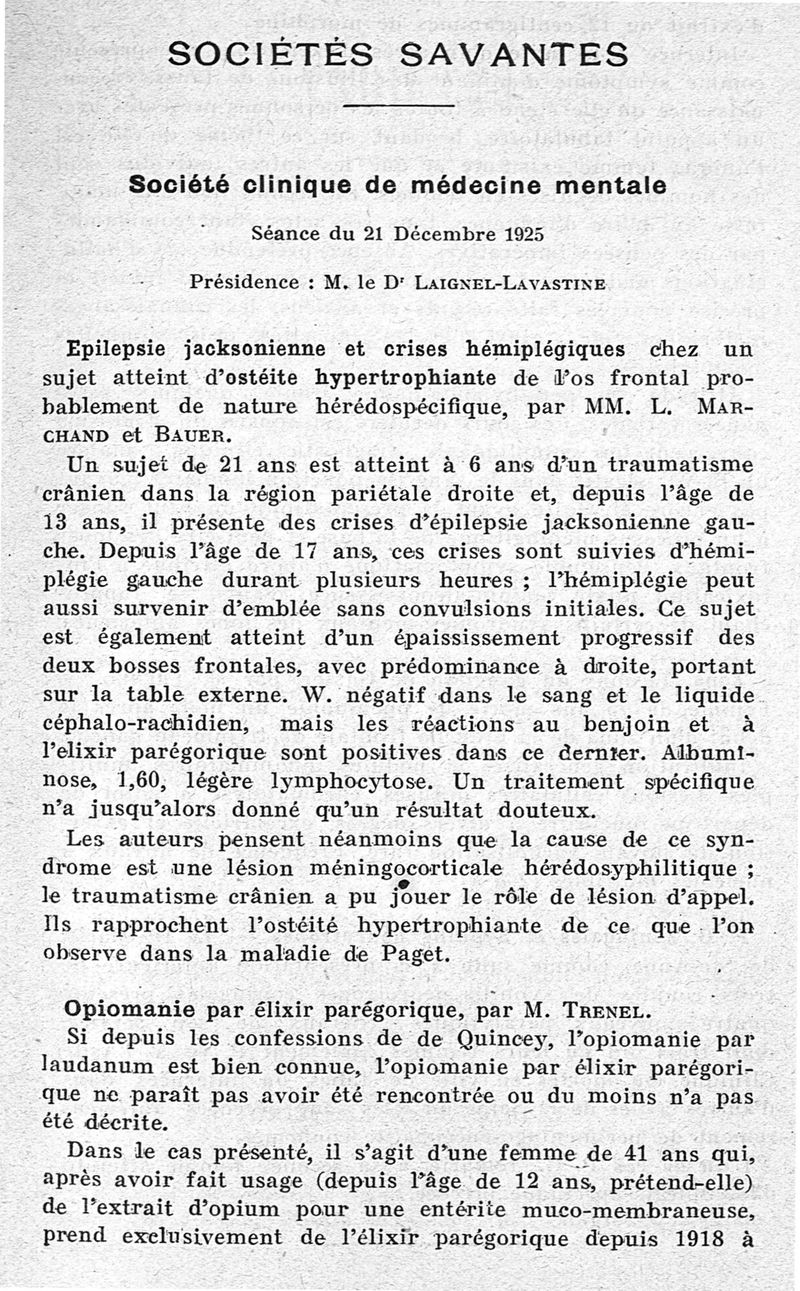 SOCIÉTÉS SAVANTES

Société clinique de médecine mentale

Séance du 21 Décembre 1925

Présidence : M. le Dr LAIGNEL-LAVASTINE

Epilepsie jacksonienne et crises hémiplégiques chez un sujet atteint d'ostéite hypertrophiante de l'os frontal probablement de nature hérédospécifique, par MM. L. MARCHAND et BAUER.

Un sujet de 21 ans est atteint à 6 ans d'un traumatisme crânien dans la région pariétale droite et, depuis l'âge de 13 ans, il présente des crises d'épilepsie jacksonienne gauche. Depuis l'âge de 17 ans, ces crises sont suivies d'hémiplégie gauche durant plusieurs heures ; l'hémiplégie peut aussi survenir d'emblée sans convulsions initiales. Ce sujet est également atteint d'un épaississement progressif des deux bosses frontales, avec prédominance à droite, portant sur la table externe. W. négatif dans le sang et le liquide céphalo-rachidien, mais les réactions au benjoin et à l'elixir parégorique sont positives dans ce dernier. Albuminose, 1,60, légère lymphocytose. Un traitement spécifique n'a jusqu'alors donné qu'un résultat douteux.

Les auteurs pensent néanmoins que la cause de ce syndrome est une lésion méningocorticale hérédosyphilitique ; le traumatisme crânien a pu jouer le rôle de lésion d'appel. Ils rapprochent l'ostéité hypertrophiante de ce que l'on observe dans la maladie de Paget.

Opiomanie par élixir parégorique, par M. TRENEL.

Si depuis les confessions de de Quincey, l'opiomanie par laudanum est bien connue, l'opiomanie par élixir parégorique ne paraît pas avoir été rencontrée ou du moins n'a pas été décrite.

Dans le cas présenté, il s'agit d'une femme de 41 ans qui, après avoir fait usage (depuis l'âge de 12 ans, prétend-elle) de l'extrait d'opium pour une entérite muco-membraneuse, prend exclusivement de l'élixir parégorique depuis 1918 à